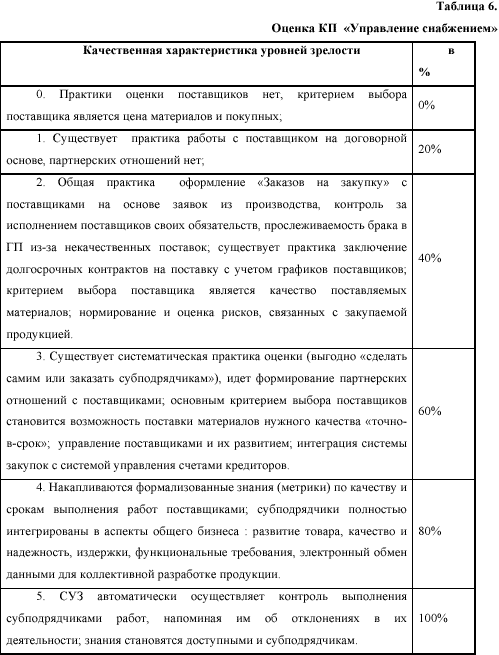 Таблица 6.

Оценка КП «Управление снабжением»

| Качественная характеристика уровней зрелости | в % |
|---|---|
| 0. Практики оценки поставщиков нет, критерием выбора поставщика является цена материалов и покупных; | 0% |
| 1. Существует практика работы с поставщиком на договорной основе, партнерских отношений нет; | 20% |
| 2. Общая практика оформление «Заказов на закупку» с поставщиками на основе заявок из производства, контроль за исполнением поставщиков своих обязательств, прослеживаемость брака в ГП из-за некачественных поставок; существует практика заключение долгосрочных контрактов на поставку с учетом графиков поставщиков; критерием выбора поставщика является качество поставляемых материалов; нормирование и оценка рисков, связанных с закупаемой продукцией. | 40% |
| 3. Существует систематическая практика оценки (выгодно «сделать самим или заказать субподрядчикам»), идет формирование партнерских отношений с поставщиками; основным критерием выбора поставщиков становится возможность поставки материалов нужного качества «точно-в-срок»; управление поставщиками и их развитием; интеграция системы закупок с системой управления счетами кредиторов. | 60% |
| 4. Накапливаются формализованные знания (метрики) по качеству и срокам выполнения работ поставщиками; субподрядчики полностью интегрированы в аспекты общего бизнеса : развитие товара, качество и надежность, издержки, функциональные требования, электронный обмен данными для коллективной разработке продукции. | 80% |
| 5. СУЗ автоматически осуществляет контроль выполнения субподрядчиками работ, напоминая им об отклонениях в их деятельности; знания становятся доступными и субподрядчикам. | 100% |